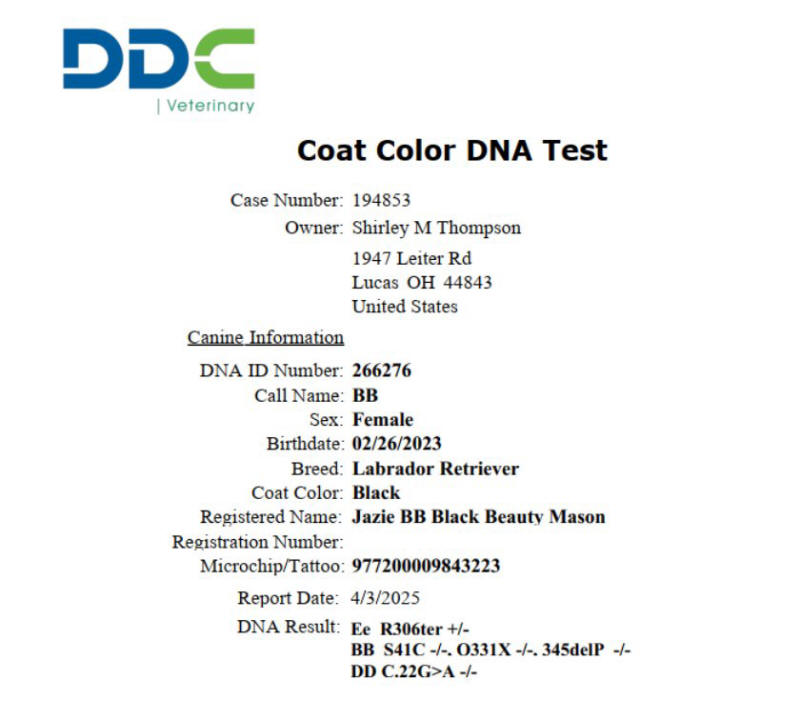 DDC
| Veterinary

Coat Color DNA Test

Case Number: 194853
Owner: Shirley M Thompson
1947 Leiter Rd
Lucas OH 44843
United States

Canine Information

DNA ID Number: 266276
Call Name: BB
Sex: Female
Birthdate: 02/26/2023
Breed: Labrador Retriever
Coat Color: Black
Registered Name: Jazie BB Black Beauty Mason
Registration Number:
Microchip/Tattoo: 977200009843223

Report Date: 4/3/2025
DNA Result: Ee R306ter +/-
BB S41C -/-. O331X -/-. 345delP -/-
DD C.22G>A -/-